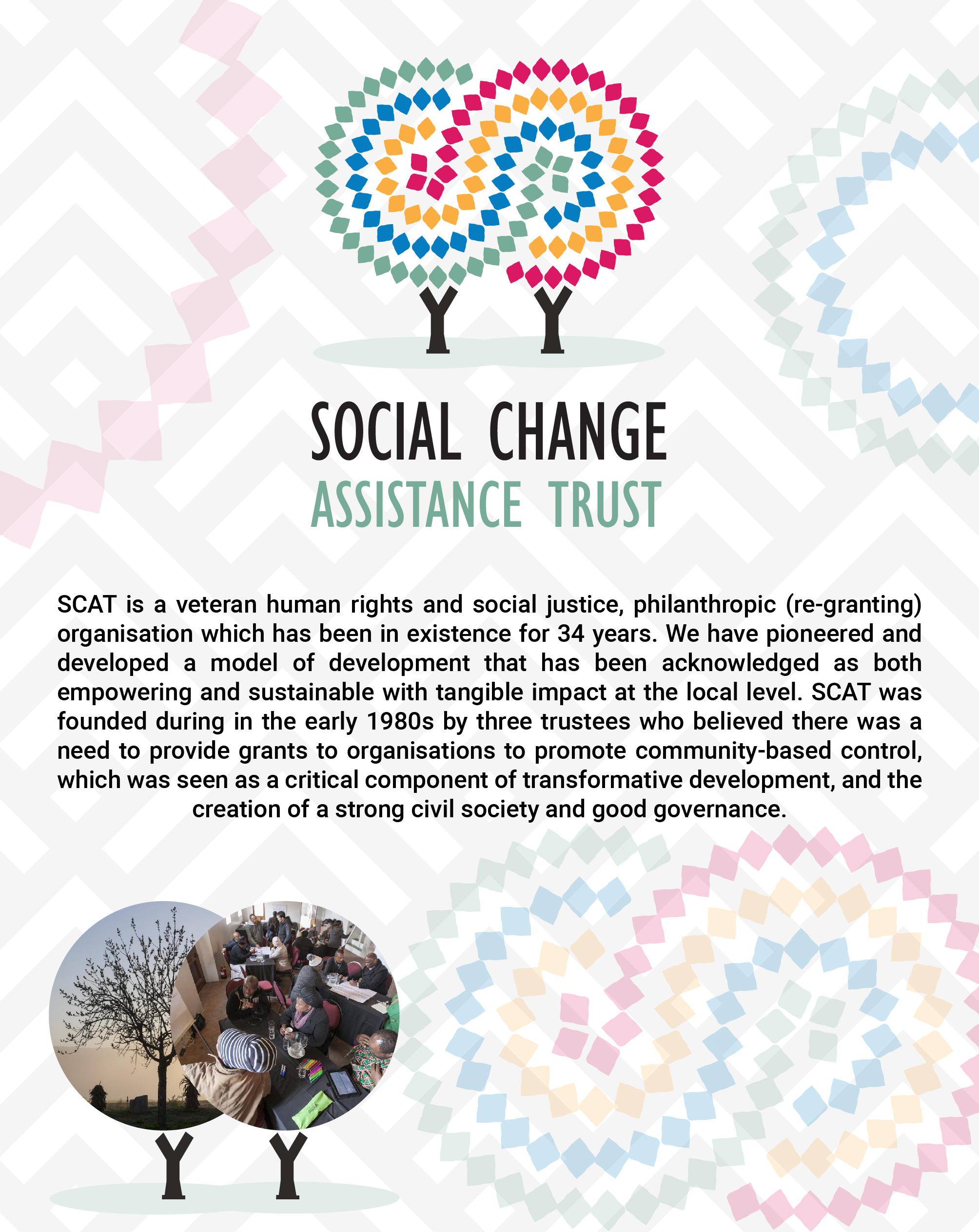 SOCIAL CHANGE
ASSISTANCE TRUST

SCAT is a veteran human rights and social justice, philanthropic (re-granting) organisation which has been in existence for 34 years. We have pioneered and developed a model of development that has been acknowledged as both empowering and sustainable with tangible impact at the local level. SCAT was founded during in the early 1980s by three trustees who believed there was a need to provide grants to organisations to promote community-based control, which was seen as a critical component of transformative development, and the creation of a strong civil society and good governance.